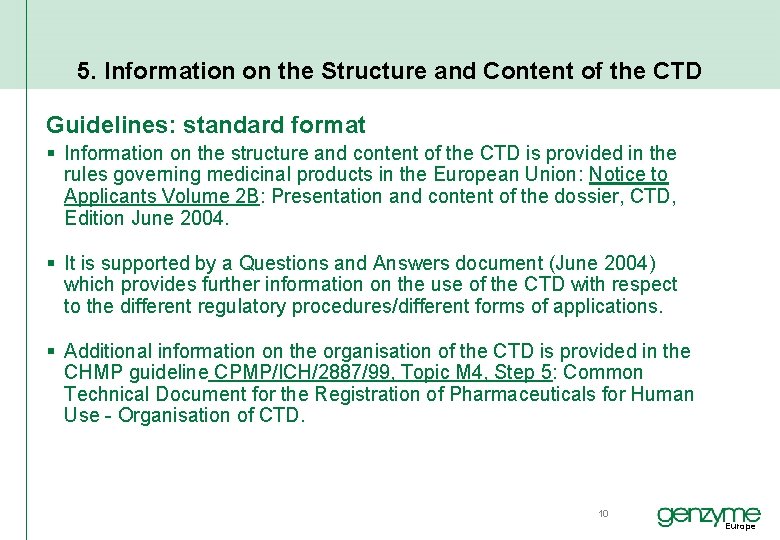 5. Information on the Structure and Content of the CTD

Guidelines: standard format

▪ Information on the structure and content of the CTD is provided in the rules governing medicinal products in the European Union: Notice to Applicants Volume 2B: Presentation and content of the dossier, CTD, Edition June 2004.

▪ It is supported by a Questions and Answers document (June 2004) which provides further information on the use of the CTD with respect to the different regulatory procedures/different forms of applications.

▪ Additional information on the organisation of the CTD is provided in the CHMP guideline CPMP/ICH/2887/99, Topic M4, Step 5: Common Technical Document for the Registration of Pharmaceuticals for Human Use - Organisation of CTD.

10

genzyme Europe